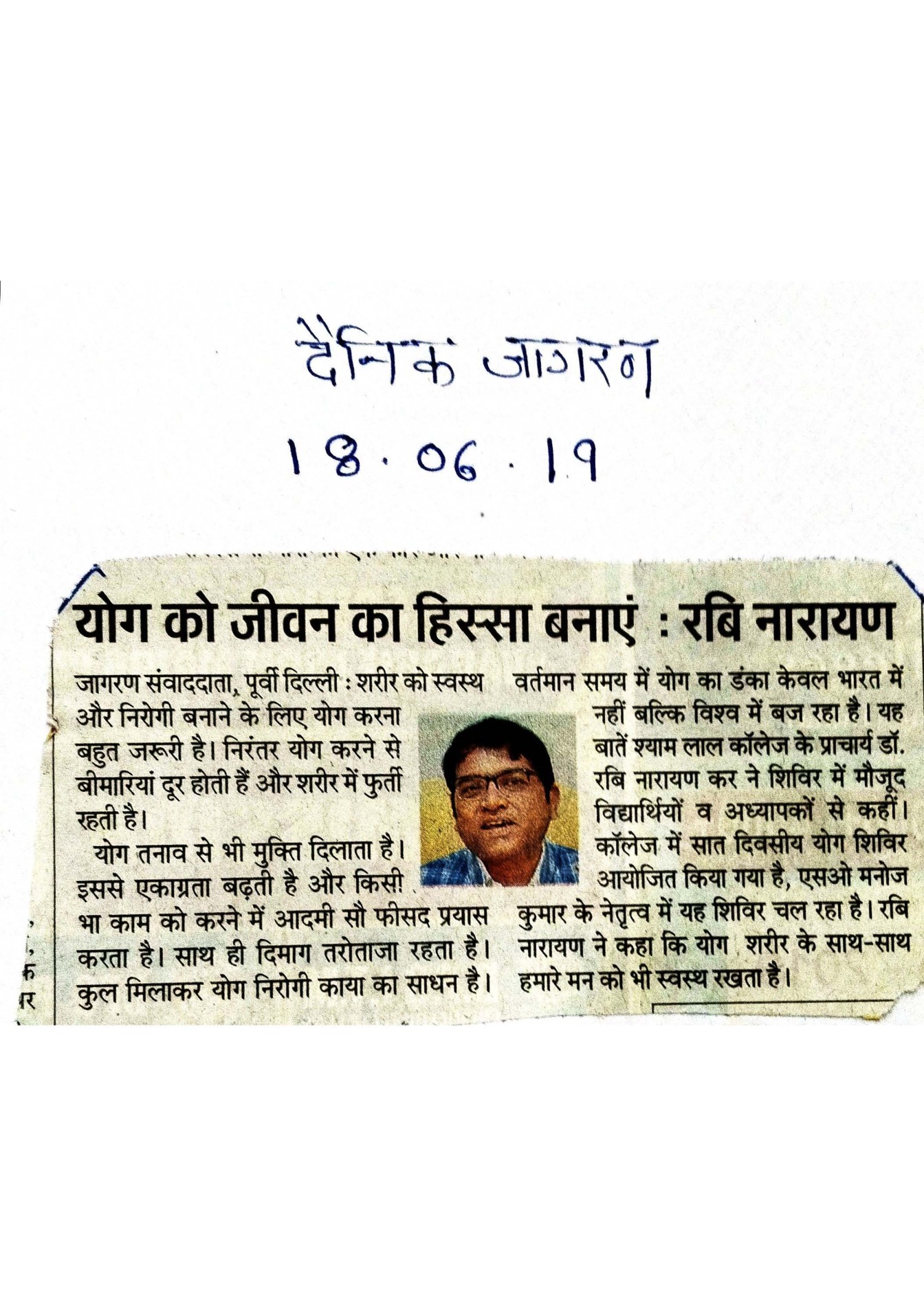 दैनिक जागरण
18.06.19

योग को जीवन का हिस्सा बनाएं : रबि नारायण

जागरण संवाददाता, पूर्वी दिल्ली : शरीर को स्वस्थ और निरोगी बनाने के लिए योग करना बहुत जरूरी है। निरंतर योग करने से बीमारियां दूर होती हैं और शरीर में फुर्ती रहती है।

योग तनाव से भी मुक्ति दिलाता है। इससे एकाग्रता बढ़ती है और किसी भा काम को करने में आदमी सौ फीसद प्रयास करता है। साथ ही दिमाग तरोताजा रहता है। कुल मिलाकर योग निरोगी काया का साधन है।

वर्तमान समय में योग का डंका केवल भारत में नहीं बल्कि विश्व में बज रहा है। यह बातें श्याम लाल कॉलेज के प्राचार्य डॉ. रबि नारायण कर ने शिविर में मौजूद विद्यार्थियों व अध्यापकों से कहीं। कॉलेज में सात दिवसीय योग शिविर आयोजित किया गया है, एसओ मनोज कुमार के नेतृत्व में यह शिविर चल रहा है। रबि नारायण ने कहा कि योग शरीर के साथ-साथ हमारे मन को भी स्वस्थ रखता है।